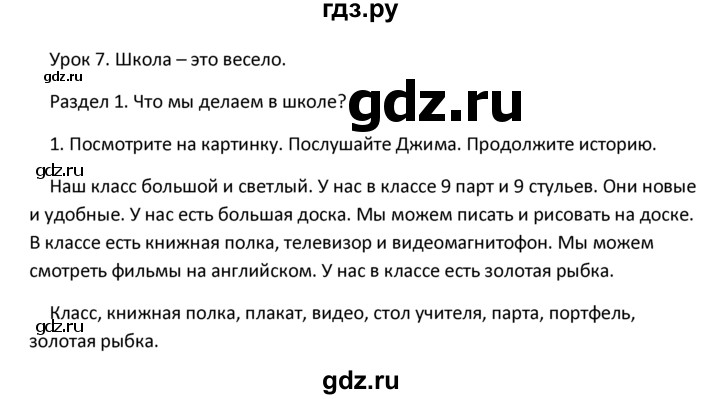 гдз.ру

Урок 7. Школа – это весело.

gdz.ru

Раздел 1. Что мы делаем в школе?

gdz.ru

1. Посмотрите на картинку. Послушайте Джима. Продолжите историю.

gdz.ru

Наш класс большой и светлый. У нас в классе 9 парт и 9 стульев. Они новые и удобные. У нас есть большая доска. Мы можем писать и рисовать на доске. В классе есть книжная полка, телевизор и видеомагнитофон. Мы можем смотреть фильмы на английском. У нас в классе есть золотая рыбка.

Класс, книжная полка, плакат, видео, стол учителя, парта, портфель, золотая рыбка.

gdz.ru

gdz.ru